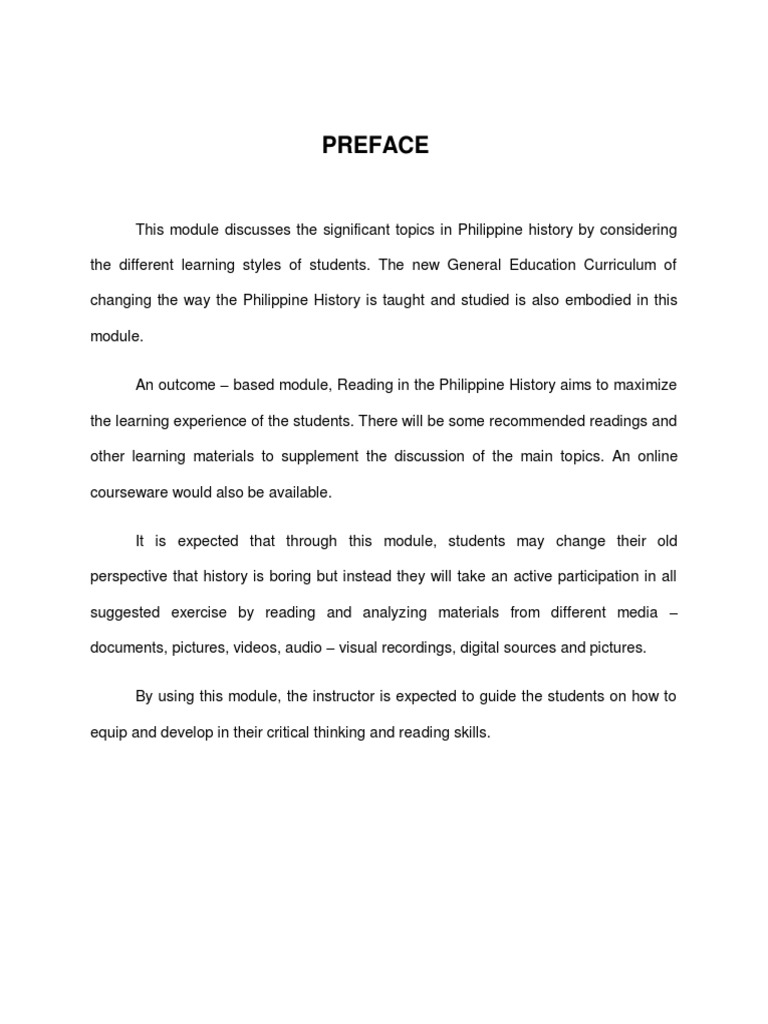 PREFACE

This module discusses the significant topics in Philippine history by considering the different learning styles of students. The new General Education Curriculum of changing the way the Philippine History is taught and studied is also embodied in this module.

An outcome – based module, Reading in the Philippine History aims to maximize the learning experience of the students. There will be some recommended readings and other learning materials to supplement the discussion of the main topics. An online courseware would also be available.

It is expected that through this module, students may change their old perspective that history is boring but instead they will take an active participation in all suggested exercise by reading and analyzing materials from different media – documents, pictures, videos, audio – visual recordings, digital sources and pictures.

By using this module, the instructor is expected to guide the students on how to equip and develop in their critical thinking and reading skills.